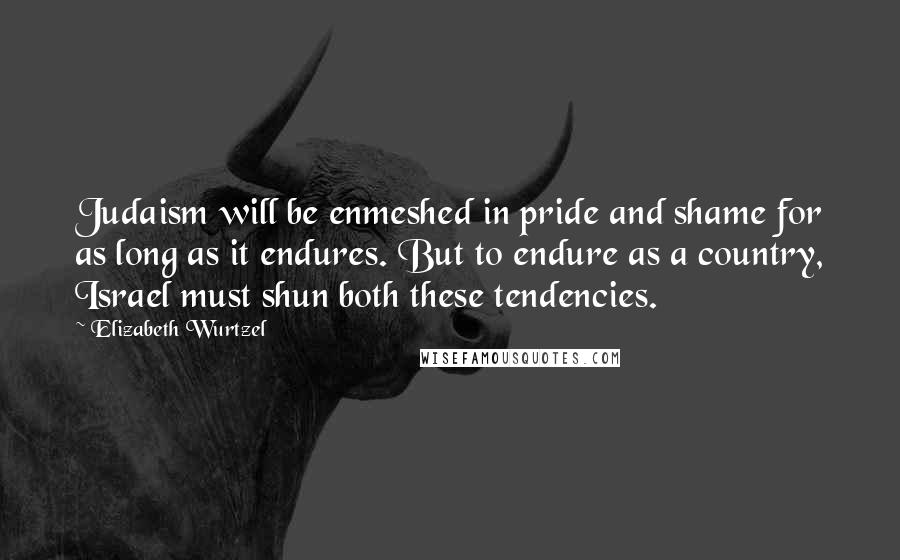 Judaism will be enmeshed in pride and shame for as long as it endures. But to endure as a country, Israel must shun both these tendencies.

~ Elizabeth Wurtzel

WISEFAMOUSQUOTES.COM